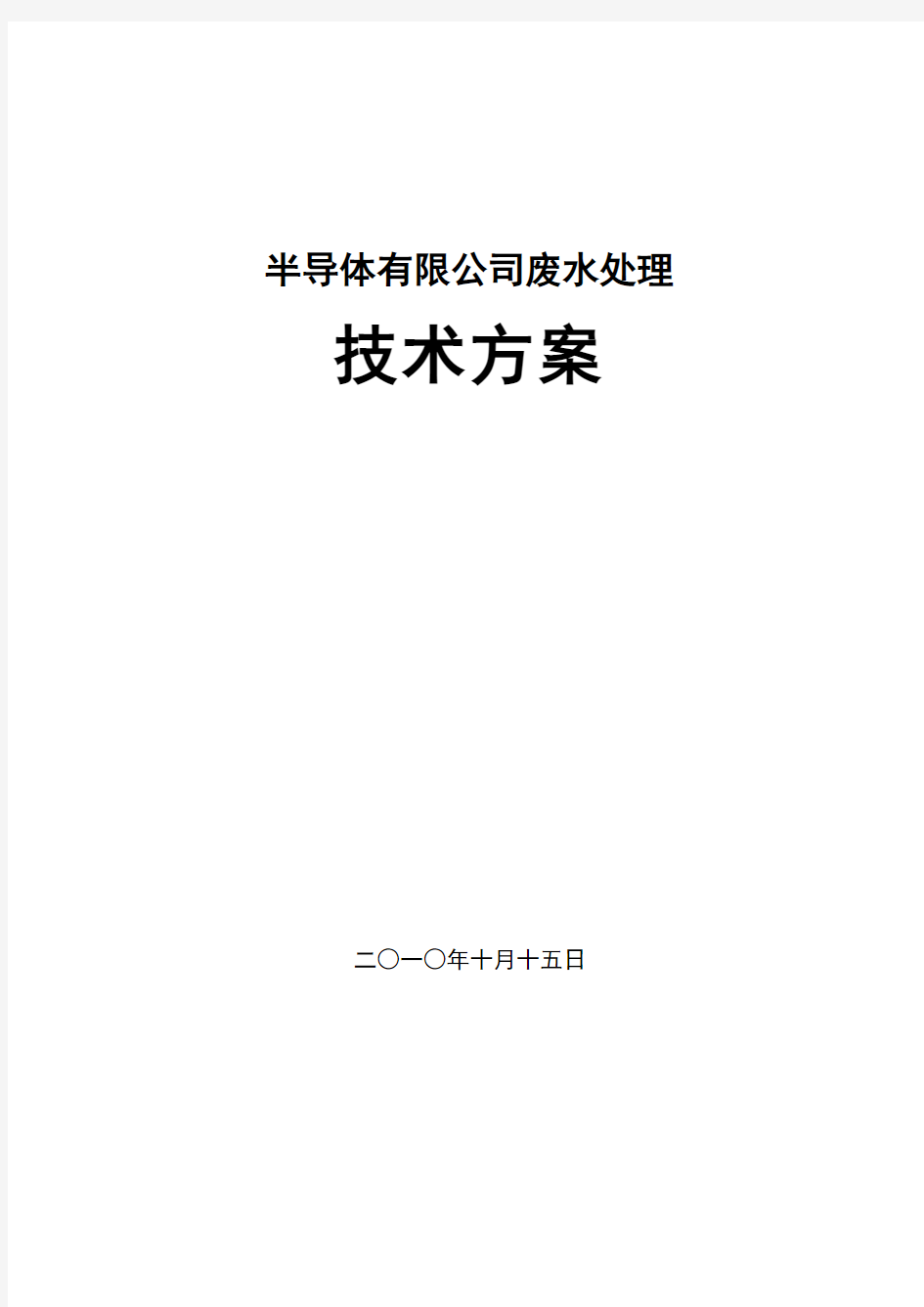 半导体有限公司废水处理

技术方案

二〇一〇年十月十五日